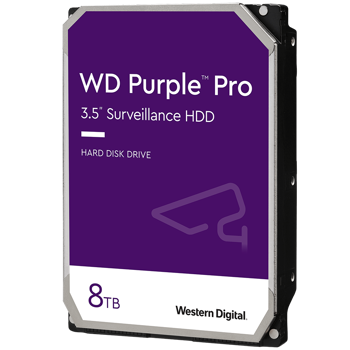 WD Purple™ Pro
3.5" Surveillance HDD

HARD DISK DRIVE

8TB

Western Digital.